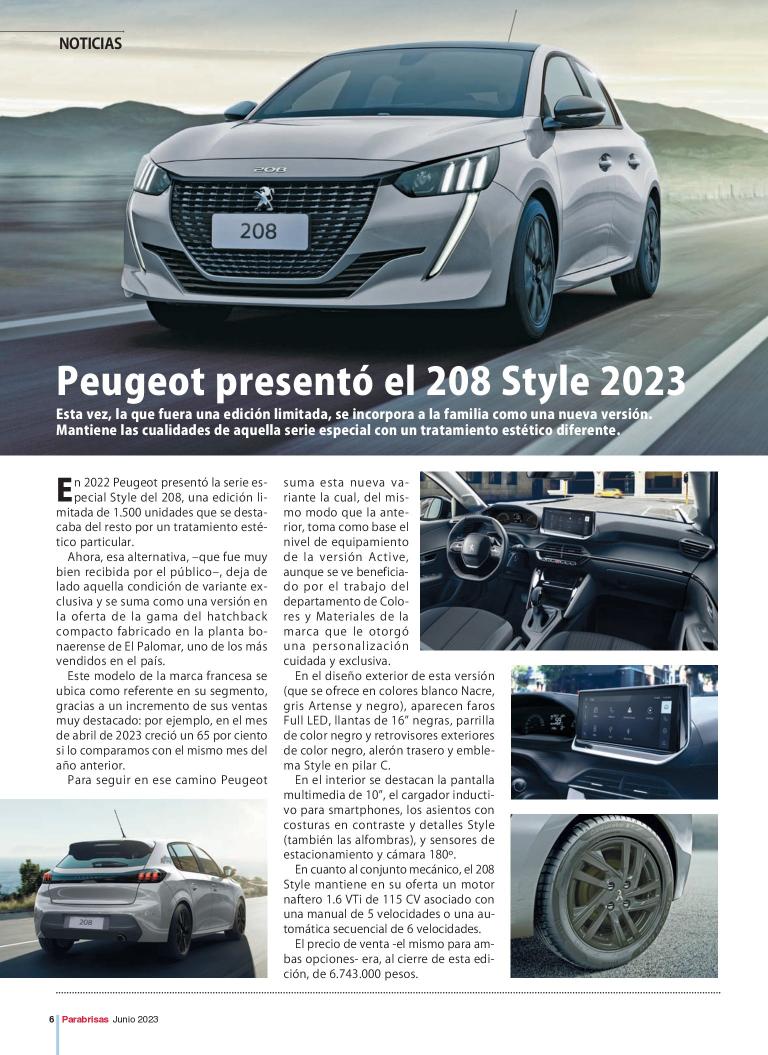 NOTICIAS

208

208

Peugeot presentó el 208 Style 2023

Esta vez, la que fuera una edición limitada, se incorpora a la familia como una nueva versión. Mantiene las cualidades de aquella serie especial con un tratamiento estético diferente.

En 2022 Peugeot presentó la serie especial Style del 208, una edición limitada de 1.500 unidades que se destacaba del resto por un tratamiento estético particular.

Ahora, esa alternativa, –que fue muy bien recibida por el público–, deja de lado aquella condición de variante exclusiva y se suma como una versión en la oferta de la gama del hatchback compacto fabricado en la planta bonaerense de El Palomar, uno de los más vendidos en el país.

Este modelo de la marca francesa se ubica como referente en su segmento, gracias a un incremento de sus ventas muy destacado: por ejemplo, en el mes de abril de 2023 creció un 65 por ciento si lo comparamos con el mismo mes del año anterior.

Para seguir en ese camino Peugeot suma esta nueva variante la cual, del mismo modo que la anterior, toma como base el nivel de equipamiento de la versión Active, aunque se ve beneficiado por el trabajo del departamento de Colores y Materiales de la marca que le otorgó una personalización cuidada y exclusiva.

En el diseño exterior de esta versión (que se ofrece en colores blanco Nacre, gris Artense y negro), aparecen faros Full LED, llantas de 16" negras, parrilla de color negro y retrovisores exteriores de color negro, alerón trasero y emblema Style en pilar C.

En el interior se destacan la pantalla multimedia de 10", el cargador inductivo para smartphones, los asientos con costuras en contraste y detalles Style (también las alfombras), y sensores de estacionamiento y cámara 180º.

En cuanto al conjunto mecánico, el 208 Style mantiene en su oferta un motor naftero 1.6 VTi de 115 CV asociado con una manual de 5 velocidades o una automática secuencial de 6 velocidades.

El precio de venta -el mismo para ambas opciones- era, al cierre de esta edición, de 6.743.000 pesos.

208

6 Parabrisas Junio 2023